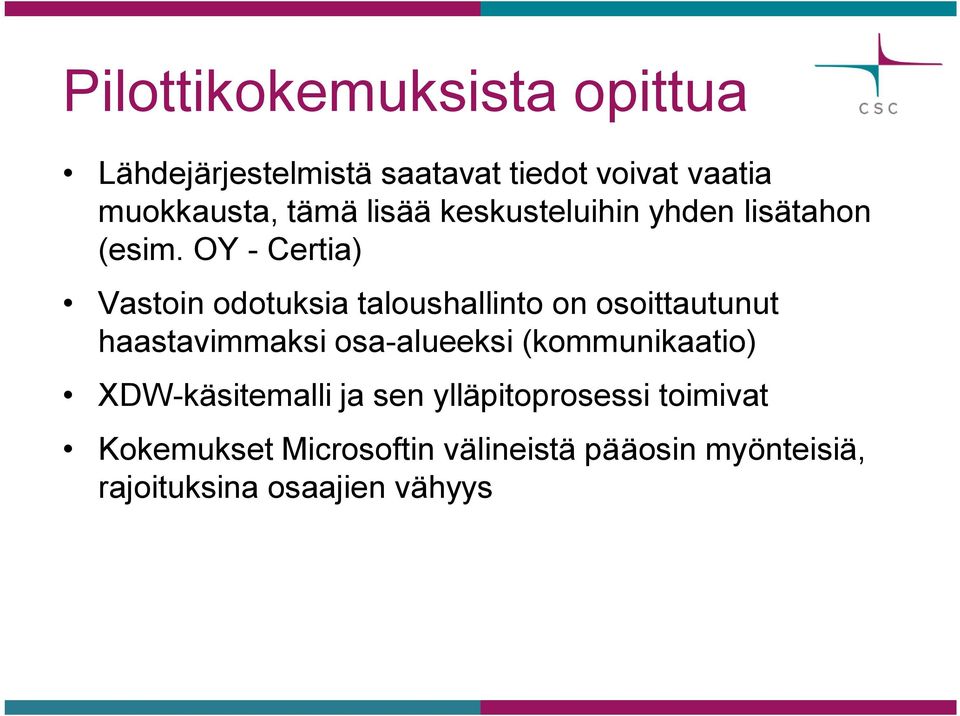 Pilottikokemuksista opittua

CSC

• Lähdejärjestelmistä saatavat tiedot voivat vaatia muokkausta, tämä lisää keskusteluihin yhden lisätahon (esim. OY - Certia)

• Vastoin odotuksia taloushallinto on osoittautunut haastavimmaksi osa-alueeksi (kommunikaatio)

• XDW-käsitemalli ja sen ylläpitoprosessi toimivat

• Kokemukset Microsoftin välineistä pääosin myönteisiä, rajoituksina osaajien vähyys